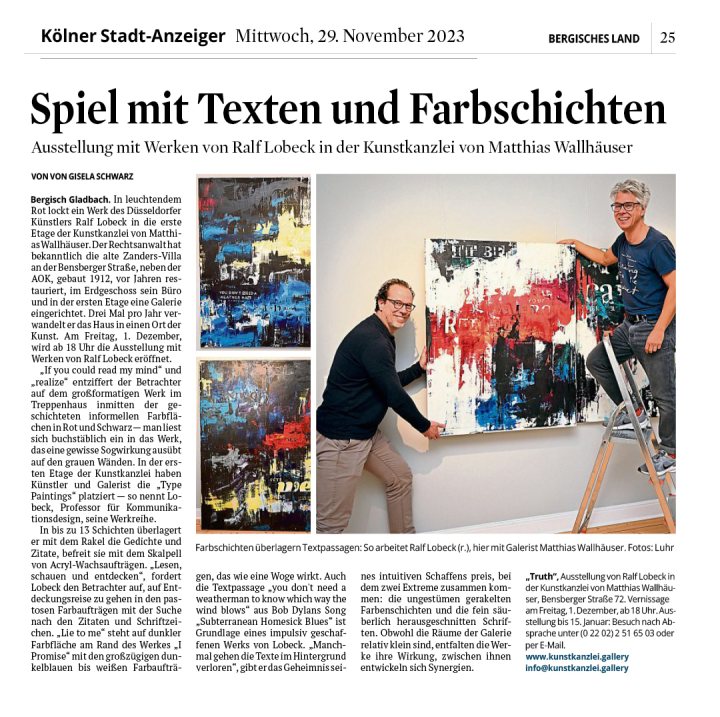 Kölner Stadt-Anzeiger Mittwoch, 29. November 2023

BERGISCHES LAND 25

Spiel mit Texten und Farbschichten

Ausstellung mit Werken von Ralf Lobeck in der Kunstkanzlei von Matthias Wallhäuser

VON VON GISELA SCHWARZ

Bergisch Gladbach. In leuchtendem Rot lockt ein Werk des Düsseldorfer Künstlers Ralf Lobeck in die erste Etage der Kunstkanzlei von Matthias Wallhäuser. Der Rechtsanwalt hat bekanntlich die alte Zanders-Villa an der Bensberger Straße, neben der AOK, gebaut 1912, vor Jahren restauriert, im Erdgeschoss sein Büro und in der ersten Etage eine Galerie eingerichtet. Drei Mal pro Jahr verwandelt er das Haus in einen Ort der Kunst. Am Freitag, 1. Dezember, wird ab 18 Uhr die Ausstellung mit Werken von Ralf Lobeck eröffnet.

„If you could read my mind“ und „realize“ entziffert der Betrachter auf dem großformatigen Werk im Treppenhaus inmitten der geschichteten informellen Farbflächen in Rot und Schwarz — man liest sich buchstäblich ein in das Werk, das eine gewisse Sogwirkung ausübt auf den grauen Wänden. In der ersten Etage der Kunstkanzlei haben Künstler und Galerist die „Type Paintings“ platziert — so nennt Lobeck, Professor für Kommunikationsdesign, seine Werkreihe.

In bis zu 13 Schichten überlagert er mit dem Rakel die Gedichte und Zitate, befreit sie mit dem Skalpell von Acryl-Wachsaufträgen. „Lesen, schauen und entdecken“, fordert Lobeck den Betrachter auf, auf Entdeckungsreise zu gehen in den pastosen Farbaufträgen mit der Suche nach den Zitaten und Schriftzeichen. „Lie to me“ steht auf dunkler Farbfläche am Rand des Werkes „I Promise“ mit den großzügigen dunkelblauen bis weißen Farbaufträgen, das wie eine Woge wirkt. Auch die Textpassage „you don't need a weatherman to know which way the wind blows“ aus Bob Dylans Song „Subterranean Homesick Blues“ ist Grundlage eines impulsiv geschaffenen Werks von Lobeck. „Manchmal gehen die Texte im Hintergrund verloren“, gibt er das Geheimnis seines intuitiven Schaffens preis, bei dem zwei Extreme zusammen kommen: die ungestümen gerakelten Farbenschichten und die fein säuberlich herausgeschnitten Schriften. Obwohl die Räume der Galerie relativ klein sind, entfalten die Werke ihre Wirkung, zwischen ihnen entwickeln sich Synergien.

Farbschichten überlagern Textpassagen: So arbeitet Ralf Lobeck (r.), hier mit Galerist Matthias Wallhäuser. Fotos: Luhr

„Truth“, Ausstellung von Ralf Lobeck in der Kunstkanzlei von Matthias Wallhäuser, Bensberger Straße 72. Vernissage am Freitag, 1. Dezember, ab 18 Uhr. Ausstellung bis 15. Januar: Besuch nach Absprache unter (0 22 02) 2 51 65 03 oder per E-Mail.
www.kunstkanzlei.gallery
info@kunstkanzlei.gallery